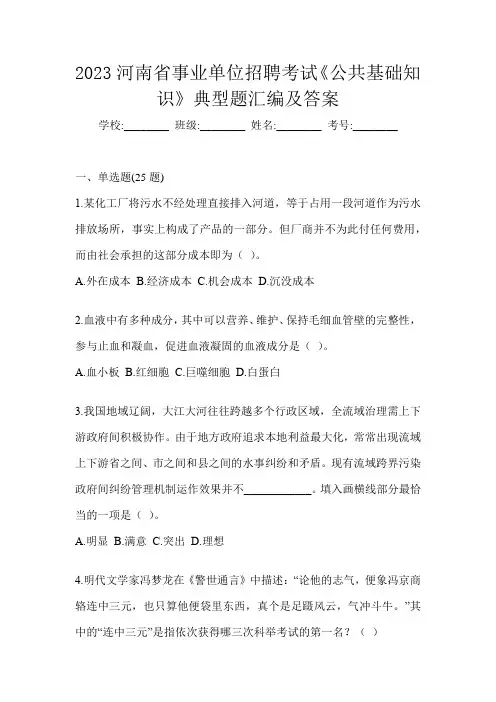 2023 河南省事业单位招聘考试《公共基础知识》典型题汇编及答案

学校:________ 班级:________ 姓名:________ 考号:________

一、单选题(25 题)

1.某化工厂将污水不经处理直接排入河道，等于占用一段河道作为污水排放场所，事实上构成了产品的一部分。但厂商并不为此付任何费用，而由社会承担的这部分成本即为（ ）。

A.外在成本 B.经济成本 C.机会成本 D.沉没成本

2.血液中有多种成分，其中可以营养、维护、保持毛细血管壁的完整性，参与止血和凝血，促进血液凝固的血液成分是（ ）。

A.血小板 B.红细胞 C.巨噬细胞 D.白蛋白

3.我国地域辽阔，大江大河往往跨越多个行政区域，全流域治理需上下游政府间积极协作。由于地方政府追求本地利益最大化，常常出现流域上下游省之间、市之间和县之间的水事纠纷和矛盾。现有流域跨界污染政府间纠纷管理机制运作效果并不____________。填入画横线部分最恰当的一项是（ ）。

A.明显 B.满意 C.突出 D.理想

4.明代文学家冯梦龙在《警世通言》中描述：“论他的志气，便象冯京商辂连中三元，也只算他便袋里东西，真个是足蹑风云，气冲斗牛。”其中的“连中三元”是指依次获得哪三次科举考试的第一名？（ ）